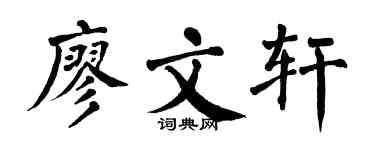 廖文轩
词典网